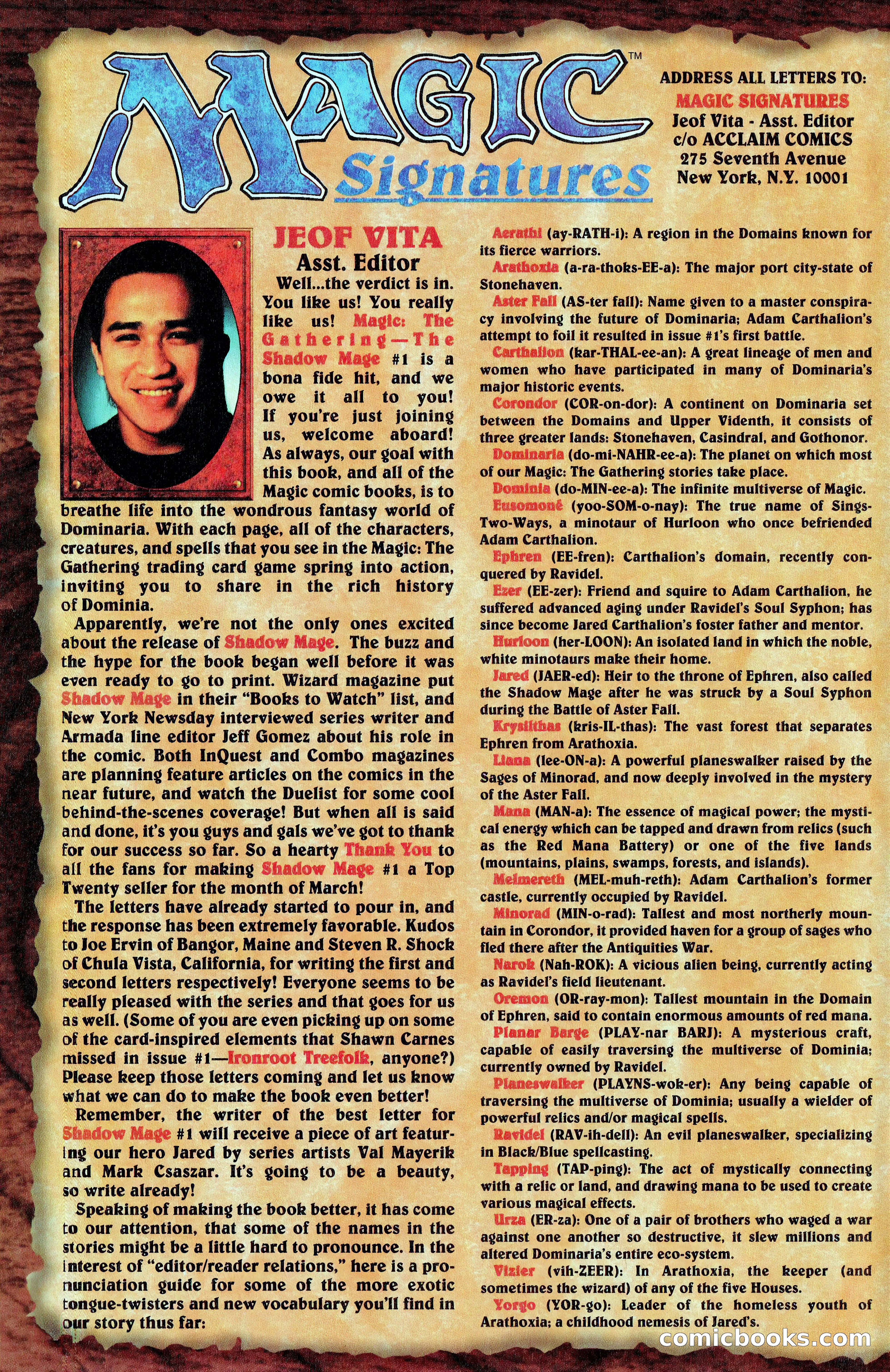 MAGIC™ Signatures

ADDRESS ALL LETTERS TO:
MAGIC SIGNATURES
Jeof Vita - Asst. Editor
c/o ACCLAIM COMICS
275 Seventh Avenue
New York, N.Y. 10001

JEOF VITA
Asst. Editor

Well...the verdict is in. You like us! You really like us! Magic: The Gathering—The Shadow Mage #1 is a bona fide hit, and we owe it all to you! If you're just joining us, welcome aboard! As always, our goal with this book, and all of the Magic comic books, is to breathe life into the wondrous fantasy world of Dominaria. With each page, all of the characters, creatures, and spells that you see in the Magic: The Gathering trading card game spring into action, inviting you to share in the rich history of Dominia.

Apparently, we're not the only ones excited about the release of Shadow Mage. The buzz and the hype for the book began well before it was even ready to go to print. Wizard magazine put Shadow Mage in their "Books to Watch" list, and New York Newsday interviewed series writer and Armada line editor Jeff Gomez about his role in the comic. Both InQuest and Combo magazines are planning feature articles on the comics in the near future, and watch the Duelist for some cool behind-the-scenes coverage! But when all is said and done, it's you guys and gals we've got to thank for our success so far. So a hearty Thank You to all the fans for making Shadow Mage #1 a Top Twenty seller for the month of March!

The letters have already started to pour in, and the response has been extremely favorable. Kudos to Joe Ervin of Bangor, Maine and Steven R. Shock of Chula Vista, California, for writing the first and second letters respectively! Everyone seems to be really pleased with the series and that goes for us as well. (Some of you are even picking up on some of the card-inspired elements that Shawn Carnes missed in issue #1—Ironroot Treefolk, anyone?) Please keep those letters coming and let us know what we can do to make the book even better!

Remember, the writer of the best letter for Shadow Mage #1 will receive a piece of art featuring our hero Jared by series artists Val Mayerik and Mark Csaszar. It's going to be a beauty, so write already!

Speaking of making the book better, it has come to our attention, that some of the names in the stories might be a little hard to pronounce. In the interest of "editor/reader relations," here is a pronunciation guide for some of the more exotic tongue-twisters and new vocabulary you'll find in our story thus far:

Aerathi (ay-RATH-i): A region in the Domains known for its fierce warriors.
Arathoxia (a-ra-thoks-EE-a): The major port city-state of Stonehaven.
Aster Fall (AS-ter fall): Name given to a master conspiracy involving the future of Dominaria; Adam Carthalion's attempt to foil it resulted in issue #1's first battle.
Carthalion (kar-THAL-ee-an): A great lineage of men and women who have participated in many of Dominaria's major historic events.
Corondor (COR-on-dor): A continent on Dominaria set between the Domains and Upper Videnth, it consists of three greater lands: Stonehaven, Casindral, and Gothonor.
Dominaria (do-mi-NAHR-ee-a): The planet on which most of our Magic: The Gathering stories take place.
Dominia (do-MIN-ee-a): The infinite multiverse of Magic.
Eusomonê (yoo-SOM-o-nay): The true name of Sings-Two-Ways, a minotaur of Hurloon who once befriended Adam Carthalion.
Ephren (EE-fren): Carthalion's domain, recently conquered by Ravidel.
Ezer (EE-zer): Friend and squire to Adam Carthalion, he suffered advanced aging under Ravidel's Soul Syphon; has since become Jared Carthalion's foster father and mentor.
Hurloon (her-LOON): An isolated land in which the noble, white minotaurs make their home.
Jared (JAER-ed): Heir to the throne of Ephren, also called the Shadow Mage after he was struck by a Soul Syphon during the Battle of Aster Fall.
Krysilthas (kris-IL-thas): The vast forest that separates Ephren from Arathoxia.
Liana (lee-ON-a): A powerful planeswalker raised by the Sages of Minorad, and now deeply involved in the mystery of the Aster Fall.
Mana (MAN-a): The essence of magical power; the mystical energy which can be tapped and drawn from relics (such as the Red Mana Battery) or one of the five lands (mountains, plains, swamps, forests, and islands).
Melmereth (MEL-muh-reth): Adam Carthalion's former castle, currently occupied by Ravidel.
Minorad (MIN-o-rad): Tallest and most northerly mountain in Corondor, it provided haven for a group of sages who fled there after the Antiquities War.
Narok (Nah-ROK): A vicious alien being, currently acting as Ravidel's field lieutenant.
Oremon (OR-ray-mon): Tallest mountain in the Domain of Ephren, said to contain enormous amounts of red mana.
Planar Barge (PLAY-nar BARJ): A mysterious craft, capable of easily traversing the multiverse of Dominia; currently owned by Ravidel.
Planeswalker (PLAYNS-wok-er): Any being capable of traversing the multiverse of Dominia; usually a wielder of powerful relics and/or magical spells.
Ravidel (RAV-ih-dell): An evil planeswalker, specializing in Black/Blue spellcasting.
Tapping (TAP-ping): The act of mystically connecting with a relic or land, and drawing mana to be used to create various magical effects.
Urza (ER-za): One of a pair of brothers who waged a war against one another so destructive, it slew millions and altered Dominaria's entire eco-system.
Vizier (vih-ZEER): In Arathoxia, the keeper (and sometimes the wizard) of any of the five Houses.
Yorgo (YOR-go): Leader of the homeless youth of Arathoxia; a childhood nemesis of Jared's.

comicbooks.com